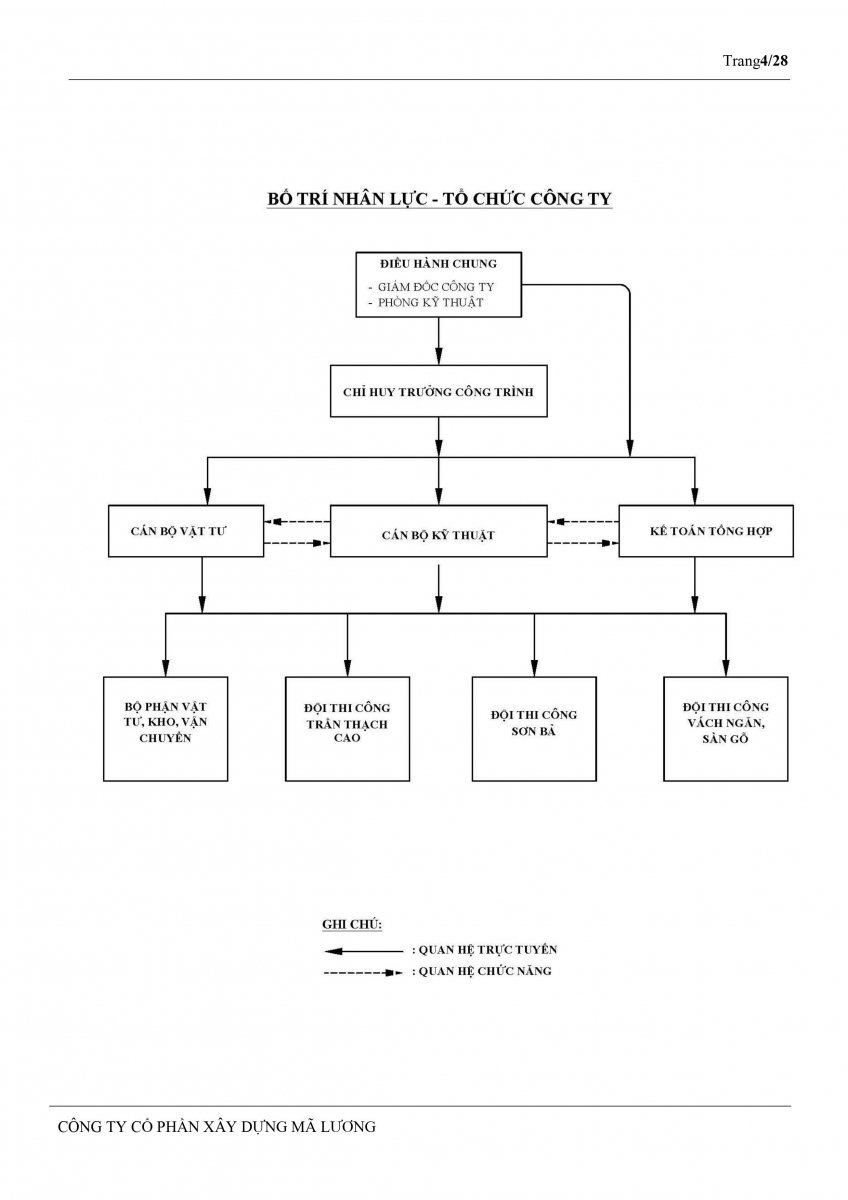 Trang4/28

BỐ TRÍ NHÂN LỰC - TỔ CHỨC CÔNG TY

ĐIỀU HÀNH CHUNG
- GIÁM ĐỐC CÔNG TY
- PHÒNG KỸ THUẬT

CHỈ HUY TRƯỞNG CÔNG TRÌNH

CÁN BỘ VẬT TƯ

CÁN BỘ KỸ THUẬT

KẾ TOÁN TỔNG HỢP

BỘ PHẬN VẬT TƯ, KHO, VẬN CHUYỂN

ĐỘI THI CÔNG TRẦN THẠCH CAO

ĐỘI THI CÔNG SƠN BẢ

ĐỘI THI CÔNG VÁCH NGĂN, SÀN GỖ

GHI CHÚ:
: QUAN HỆ TRỰC TUYẾN
: QUAN HỆ CHỨC NĂNG

CÔNG TY CỔ PHẦN XÂY DỰNG MÃ LƯƠNG